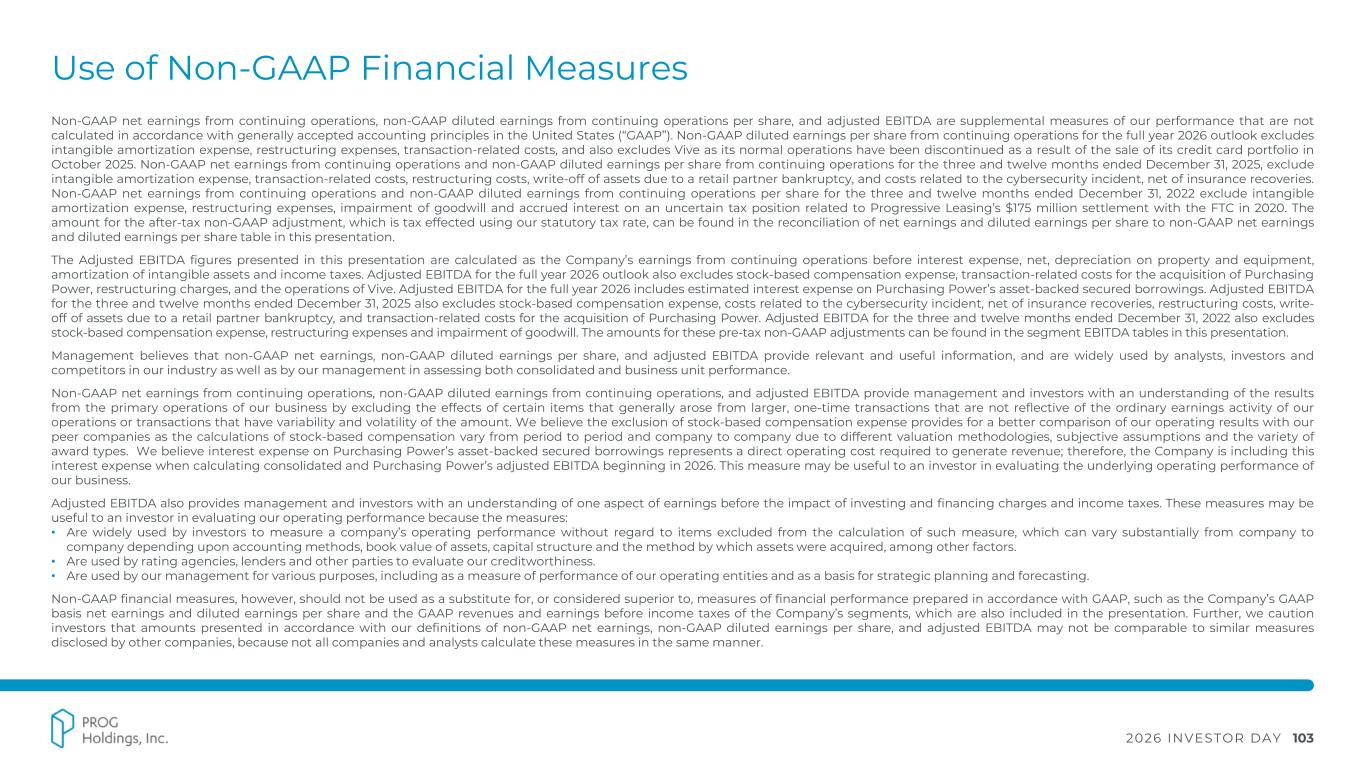 Use of Non-GAAP Financial Measures

Non-GAAP net earnings from continuing operations, non-GAAP diluted earnings from continuing operations per share, and adjusted EBITDA are supplemental measures of our performance that are not calculated in accordance with generally accepted accounting principles in the United States ("GAAP"). Non-GAAP diluted earnings per share from continuing operations for the full year 2026 outlook excludes intangible amortization expense, restructuring expenses, transaction-related costs, and also excludes Vive as its normal operations have been discontinued as a result of the sale of its credit card portfolio in October 2025. Non-GAAP net earnings from continuing operations and non-GAAP diluted earnings per share from continuing operations for the three and twelve months ended December 31, 2025, exclude intangible amortization expense, transaction-related costs, restructuring costs, write-off of assets due to a retail partner bankruptcy, and costs related to the cybersecurity incident, net of insurance recoveries. Non-GAAP net earnings from continuing operations and non-GAAP diluted earnings from continuing operations per share for the three and twelve months ended December 31, 2022 exclude intangible amortization expense, restructuring expenses, impairment of goodwill and accrued interest on an uncertain tax position related to Progressive Leasing's $175 million settlement with the FTC in 2020. The amount for the after-tax non-GAAP adjustment, which is tax effected using our statutory tax rate, can be found in the reconciliation of net earnings and diluted earnings per share to non-GAAP net earnings and diluted earnings per share table in this presentation.

The Adjusted EBITDA figures presented in this presentation are calculated as the Company's earnings from continuing operations before interest expense, net, depreciation on property and equipment, amortization of intangible assets and income taxes. Adjusted EBITDA for the full year 2026 outlook also excludes stock-based compensation expense, transaction-related costs for the acquisition of Purchasing Power, restructuring charges, and the operations of Vive. Adjusted EBITDA for the full year 2026 includes estimated interest expense on Purchasing Power's asset-backed secured borrowings. Adjusted EBITDA for the three and twelve months ended December 31, 2025 also excludes stock-based compensation expense, costs related to the cybersecurity incident, net of insurance recoveries, restructuring costs, write-off of assets due to a retail partner bankruptcy, and transaction-related costs for the acquisition of Purchasing Power. Adjusted EBITDA for the three and twelve months ended December 31, 2022 also excludes stock-based compensation expense, restructuring expenses and impairment of goodwill. The amounts for these pre-tax non-GAAP adjustments can be found in the segment EBITDA tables in this presentation.

Management believes that non-GAAP net earnings, non-GAAP diluted earnings per share, and adjusted EBITDA provide relevant and useful information, and are widely used by analysts, investors and competitors in our industry as well as by our management in assessing both consolidated and business unit performance.

Non-GAAP net earnings from continuing operations, non-GAAP diluted earnings from continuing operations, and adjusted EBITDA provide management and investors with an understanding of the results from the primary operations of our business by excluding the effects of certain items that generally arose from larger, one-time transactions that are not reflective of the ordinary earnings activity of our operations or transactions that have variability and volatility of the amount. We believe the exclusion of stock-based compensation expense provides for a better comparison of our operating results with our peer companies as the calculations of stock-based compensation vary from period to period and company to company due to different valuation methodologies, subjective assumptions and the variety of award types. We believe interest expense on Purchasing Power's asset-backed secured borrowings represents a direct operating cost required to generate revenue; therefore, the Company is including this interest expense when calculating consolidated and Purchasing Power's adjusted EBITDA beginning in 2026. This measure may be useful to an investor in evaluating the underlying operating performance of our business.

Adjusted EBITDA also provides management and investors with an understanding of one aspect of earnings before the impact of investing and financing charges and income taxes. These measures may be useful to an investor in evaluating our operating performance because the measures:
• Are widely used by investors to measure a company's operating performance without regard to items excluded from the calculation of such measure, which can vary substantially from company to company depending upon accounting methods, book value of assets, capital structure and the method by which assets were acquired, among other factors.
• Are used by rating agencies, lenders and other parties to evaluate our creditworthiness.
• Are used by our management for various purposes, including as a measure of performance of our operating entities and as a basis for strategic planning and forecasting.

Non-GAAP financial measures, however, should not be used as a substitute for, or considered superior to, measures of financial performance prepared in accordance with GAAP, such as the Company's GAAP basis net earnings and diluted earnings per share and the GAAP revenues and earnings before income taxes of the Company's segments, which are also included in the presentation. Further, we caution investors that amounts presented in accordance with our definitions of non-GAAP net earnings, non-GAAP diluted earnings per share, and adjusted EBITDA may not be comparable to similar measures disclosed by other companies, because not all companies and analysts calculate these measures in the same manner.

PROG Holdings, Inc.

2026 INVESTOR DAY 103